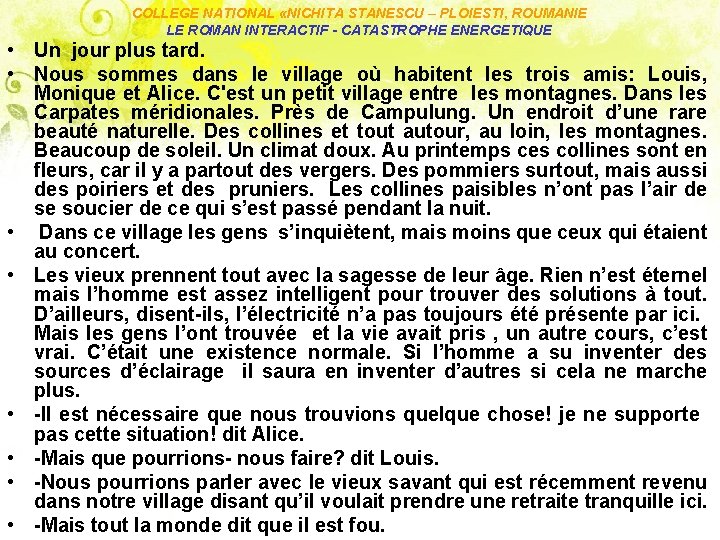 COLLEGE NATIONAL «NICHITA STANESCU – PLOIESTI, ROUMANIE
LE ROMAN INTERACTIF - CATASTROPHE ENERGETIQUE

• Un jour plus tard.
• Nous sommes dans le village où habitent les trois amis: Louis, Monique et Alice. C'est un petit village entre les montagnes. Dans les Carpates méridionales. Près de Campulung. Un endroit d'une rare beauté naturelle. Des collines et tout autour, au loin, les montagnes. Beaucoup de soleil. Un climat doux. Au printemps ces collines sont en fleurs, car il y a partout des vergers. Des pommiers surtout, mais aussi des poiriers et des pruniers. Les collines paisibles n'ont pas l'air de se soucier de ce qui s'est passé pendant la nuit.
• Dans ce village les gens s'inquiètent, mais moins que ceux qui étaient au concert.
• Les vieux prennent tout avec la sagesse de leur âge. Rien n'est éternel mais l'homme est assez intelligent pour trouver des solutions à tout. D'ailleurs, disent-ils, l'électricité n'a pas toujours été présente par ici. Mais les gens l'ont trouvée et la vie avait pris , un autre cours, c'est vrai. C'était une existence normale. Si l'homme a su inventer des sources d'éclairage il saura en inventer d'autres si cela ne marche plus.
• -Il est nécessaire que nous trouvions quelque chose! je ne supporte pas cette situation! dit Alice.
• -Mais que pourrions- nous faire? dit Louis.
• -Nous pourrions parler avec le vieux savant qui est récemment revenu dans notre village disant qu'il voulait prendre une retraite tranquille ici.
• -Mais tout la monde dit que il est fou.